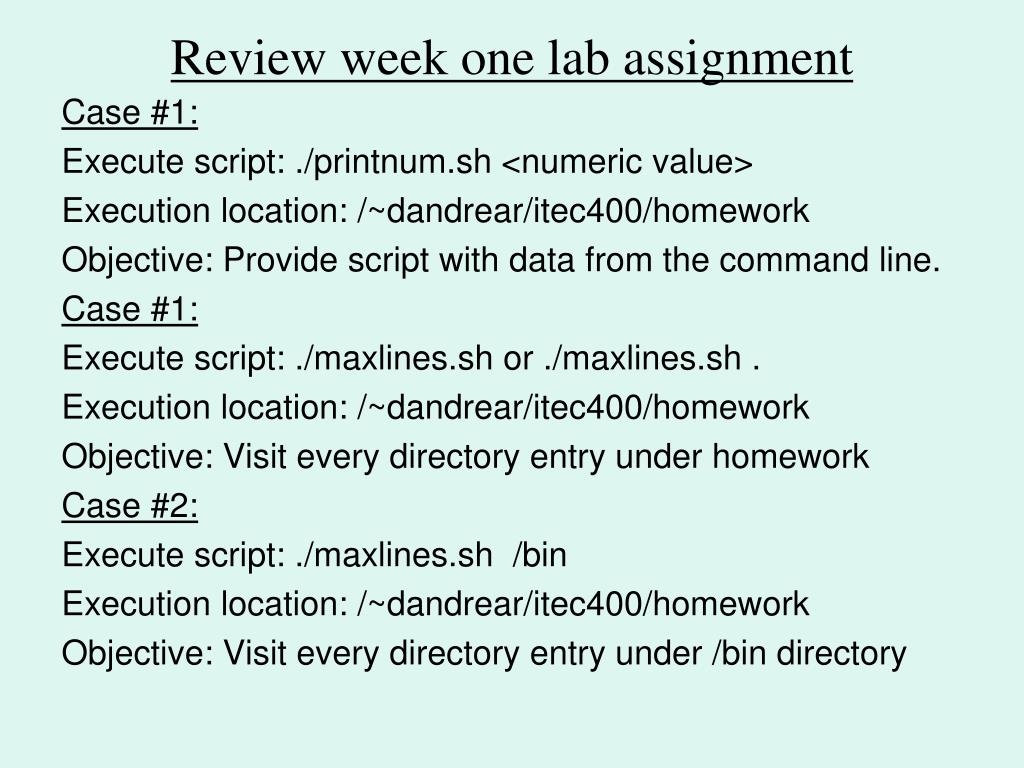 Review week one lab assignment

Case #1:
Execute script: ./printnum.sh <numeric value>
Execution location: /~dandrear/itec400/homework
Objective: Provide script with data from the command line.

Case #1:
Execute script: ./maxlines.sh or ./maxlines.sh .
Execution location: /~dandrear/itec400/homework
Objective: Visit every directory entry under homework

Case #2:
Execute script: ./maxlines.sh /bin
Execution location: /~dandrear/itec400/homework
Objective: Visit every directory entry under /bin directory